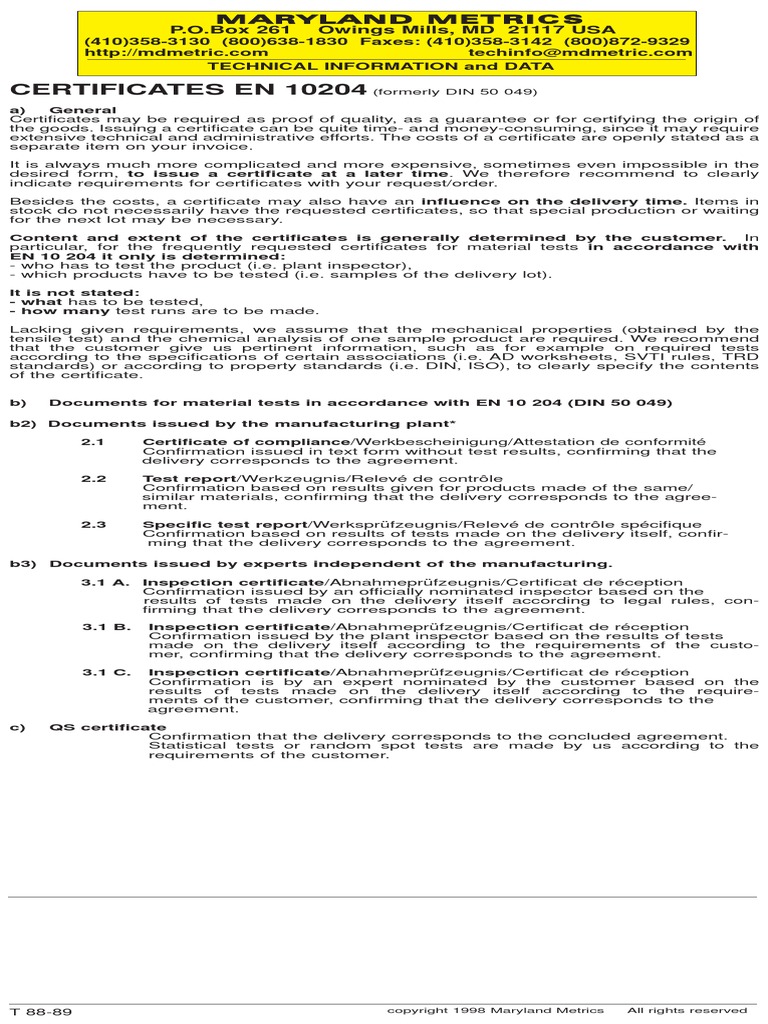 MARYLAND METRICS
P.O.Box 261 Owings Mills, MD 21117 USA
(410)358-3130 (800)638-1830 Faxes: (410)358-3142 (800)872-9329
http://mdmetric.com techinfo@mdmetric.com
TECHNICAL INFORMATION and DATA

CERTIFICATES EN 10204 (formerly DIN 50 049)

a) General
Certificates may be required as proof of quality, as a guarantee or for certifying the origin of the goods. Issuing a certificate can be quite time- and money-consuming, since it may require extensive technical and administrative efforts. The costs of a certificate are openly stated as a separate item on your invoice.

It is always much more complicated and more expensive, sometimes even impossible in the desired form, to issue a certificate at a later time. We therefore recommend to clearly indicate requirements for certificates with your request/order.

Besides the costs, a certificate may also have an influence on the delivery time. Items in stock do not necessarily have the requested certificates, so that special production or waiting for the next lot may be necessary.

Content and extent of the certificates is generally determined by the customer. In particular, for the frequently requested certificates for material tests in accordance with EN 10 204 it only is determined:
- who has to test the product (i.e. plant inspector),
- which products have to be tested (i.e. samples of the delivery lot).

It is not stated:
- what has to be tested,
- how many test runs are to be made.

Lacking given requirements, we assume that the mechanical properties (obtained by the tensile test) and the chemical analysis of one sample product are required. We recommend that the customer give us pertinent information, such as for example on required tests according to the specifications of certain associations (i.e. AD worksheets, SVTI rules, TRD standards) or according to property standards (i.e. DIN, ISO), to clearly specify the contents of the certificate.

b) Documents for material tests in accordance with EN 10 204 (DIN 50 049)

b2) Documents issued by the manufacturing plant*

2.1 Certificate of compliance/Werkbescheinigung/Attestation de conformité
Confirmation issued in text form without test results, confirming that the delivery corresponds to the agreement.

2.2 Test report/Werkzeugnis/Relevé de contrôle
Confirmation based on results given for products made of the same/similar materials, confirming that the delivery corresponds to the agreement.

2.3 Specific test report/Werksprüfzeugnis/Relevé de contrôle spécifique
Confirmation based on results of tests made on the delivery itself, confirming that the delivery corresponds to the agreement.

b3) Documents issued by experts independent of the manufacturing.

3.1 A. Inspection certificate/Abnahmeprüfzeugnis/Certificat de réception
Confirmation issued by an officially nominated inspector based on the results of tests made on the delivery itself according to legal rules, confirming that the delivery corresponds to the agreement.

3.1 B. Inspection certificate/Abnahmeprüfzeugnis/Certificat de réception
Confirmation issued by the plant inspector based on the results of tests made on the delivery itself according to the requirements of the customer, confirming that the delivery corresponds to the agreement.

3.1 C. Inspection certificate/Abnahmeprüfzeugnis/Certificat de réception
Confirmation is by an expert nominated by the customer based on the results of tests made on the delivery itself according to the requirements of the customer, confirming that the delivery corresponds to the agreement.

c) QS certificate
Confirmation that the delivery corresponds to the concluded agreement. Statistical tests or random spot tests are made by us according to the requirements of the customer.

T 88-89 copyright 1998 Maryland Metrics All rights reserved